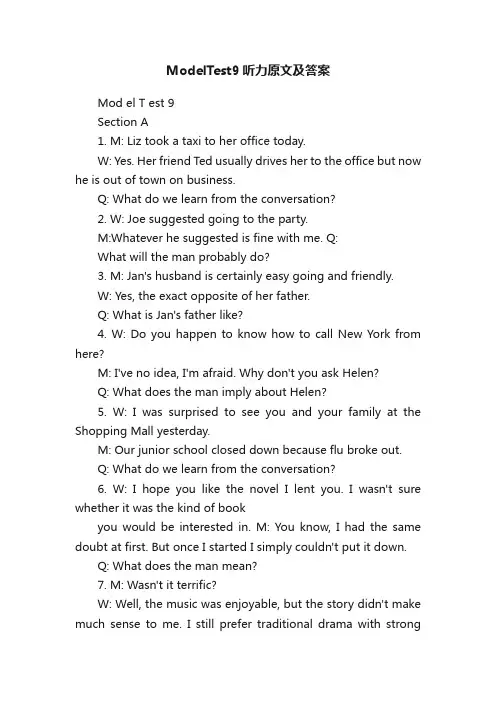 ModelTest9 听力原文及答案

Mod el T est 9

Section A

1. M: Liz took a taxi to her office today.

W: Yes. Her friend Ted usually drives her to the office but now he is out of town on business.

Q: What do we learn from the conversation?

2. W: Joe suggested going to the party.

M:Whatever he suggested is fine with me. Q:

What will the man probably do?

3. M: Jan's husband is certainly easy going and friendly.

W: Yes, the exact opposite of her father.

Q: What is Jan's father like?

4. W: Do you happen to know how to call New York from here?

M: I've no idea, I'm afraid. Why don't you ask Helen?

Q: What does the man imply about Helen?

5. W: I was surprised to see you and your family at the Shopping Mall yesterday.

M: Our junior school closed down because flu broke out.

Q: What do we learn from the conversation?

6. W: I hope you like the novel I lent you. I wasn't sure whether it was the kind of book

you would be interested in. M: You know, I had the same doubt at first. But once I started I simply couldn't put it down.

Q: What does the man mean?

7. M: Wasn't it terrific?

W: Well, the music was enjoyable, but the story didn't make much sense to me. I still prefer traditional drama with strong